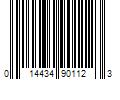 0 14434 90112 3